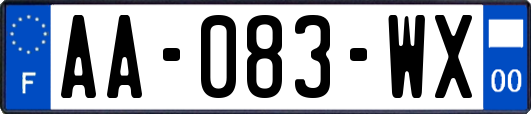 F

AA-083-WX

00